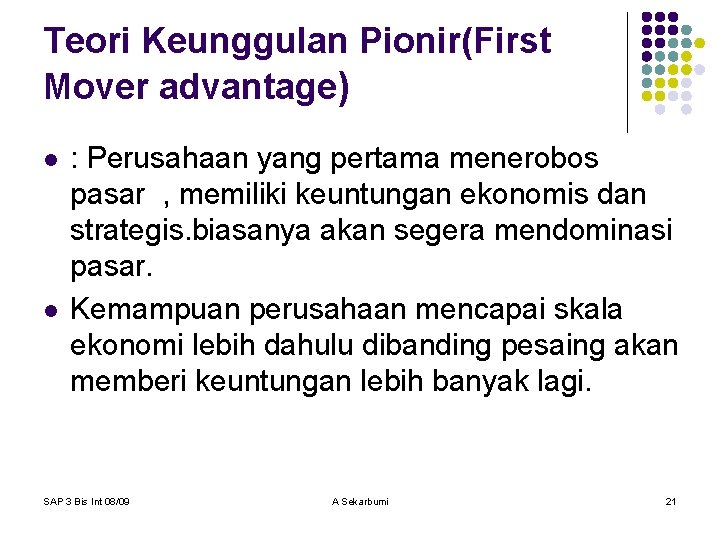 Teori Keunggulan Pionir(First Mover advantage)

- : Perusahaan yang pertama menerobos pasar , memiliki keuntungan ekonomis dan strategis.biasanya akan segera mendominasi pasar.
- Kemampuan perusahaan mencapai skala ekonomi lebih dahulu dibanding pesaing akan memberi keuntungan lebih banyak lagi.

SAP 3 Bis Int 08/09

A Sekarbumi

21